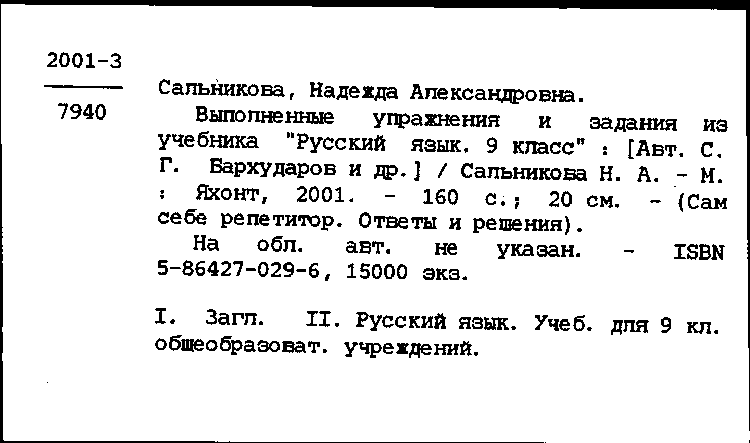 2001-3

7940

Сальникова, Надежда Александровна.

Выполненные упражнения и задания из учебника "Русский язык. 9 класс" : [Авт. С. Г. Бархударов и др.] / Сальникова Н. А. - М. : Яхонт, 2001. - 160 с.; 20 см. - (Сам себе репетитор. Ответы и решения).

На обл. авт. не указан. - ISBN 5-86427-029-6, 15000 экз.

I. Загл. II. Русский язык. Учеб. для 9 кл. общеобразоват. учреждений.